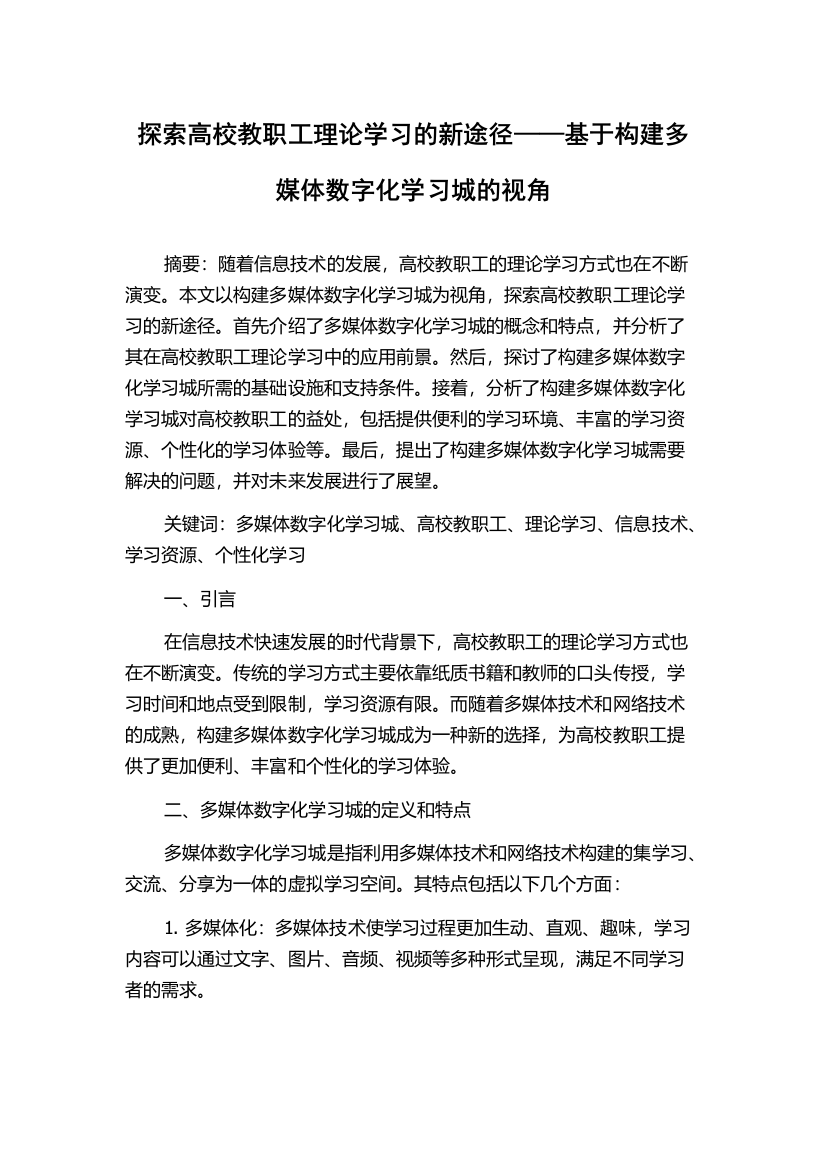 探索高校教职工理论学习的新途径——基于构建多媒体数字化学习城的视角

摘要：随着信息技术的发展，高校教职工的理论学习方式也在不断演变。本文以构建多媒体数字化学习城为视角，探索高校教职工理论学习的新途径。首先介绍了多媒体数字化学习城的概念和特点，并分析了其在高校教职工理论学习中的应用前景。然后，探讨了构建多媒体数字化学习城所需的基础设施和支持条件。接着，分析了构建多媒体数字化学习城对高校教职工的益处，包括提供便利的学习环境、丰富的学习资源、个性化的学习体验等。最后，提出了构建多媒体数字化学习城需要解决的问题，并对未来发展进行了展望。

关键词：多媒体数字化学习城、高校教职工、理论学习、信息技术、学习资源、个性化学习

一、引言

在信息技术快速发展的时代背景下，高校教职工的理论学习方式也在不断演变。传统的学习方式主要依靠纸质书籍和教师的口头传授，学习时间和地点受到限制，学习资源有限。而随着多媒体技术和网络技术的成熟，构建多媒体数字化学习城成为一种新的选择，为高校教职工提供了更加便利、丰富和个性化的学习体验。

二、多媒体数字化学习城的定义和特点

多媒体数字化学习城是指利用多媒体技术和网络技术构建的集学习、交流、分享为一体的虚拟学习空间。其特点包括以下几个方面：

1. 多媒体化：多媒体技术使学习过程更加生动、直观、趣味，学习内容可以通过文字、图片、音频、视频等多种形式呈现，满足不同学习者的需求。